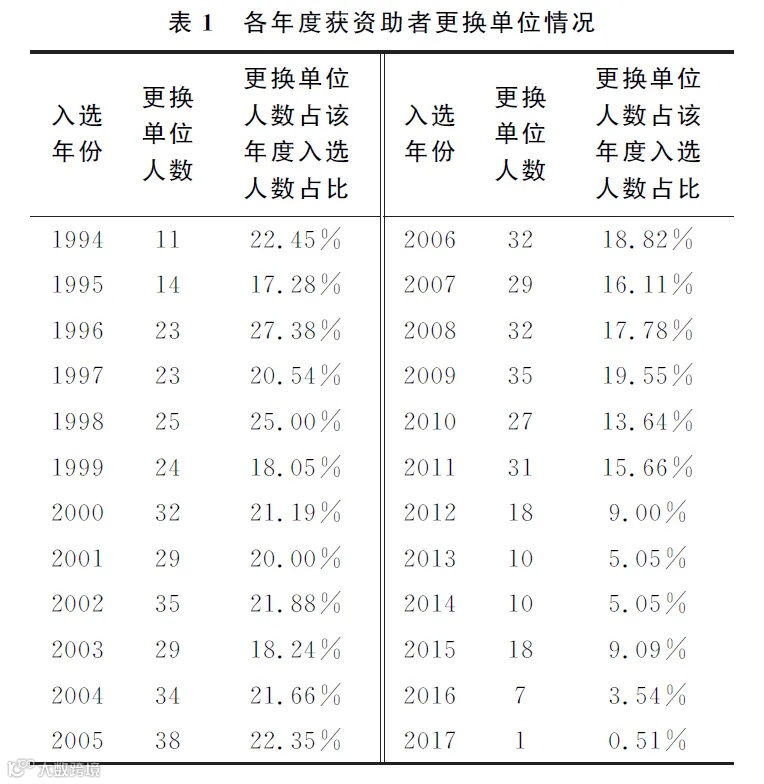 表 1　各年度获资助者更换单位情况

| 入选年份 | 更换单位人数 | 更换单位人数占该年度入选人数占比 | 入选年份 | 更换单位人数 | 更换单位人数占该年度入选人数占比 |
|---|---|---|---|---|---|
| 1994 | 11 | 22.45% | 2006 | 32 | 18.82% |
| 1995 | 14 | 17.28% | 2007 | 29 | 16.11% |
| 1996 | 23 | 27.38% | 2008 | 32 | 17.78% |
| 1997 | 23 | 20.54% | 2009 | 35 | 19.55% |
| 1998 | 25 | 25.00% | 2010 | 27 | 13.64% |
| 1999 | 24 | 18.05% | 2011 | 31 | 15.66% |
| 2000 | 32 | 21.19% | 2012 | 18 | 9.00% |
| 2001 | 29 | 20.00% | 2013 | 10 | 5.05% |
| 2002 | 35 | 21.88% | 2014 | 10 | 5.05% |
| 2003 | 29 | 18.24% | 2015 | 18 | 9.09% |
| 2004 | 34 | 21.66% | 2016 | 7 | 3.54% |
| 2005 | 38 | 22.35% | 2017 | 1 | 0.51% |

大数跨境